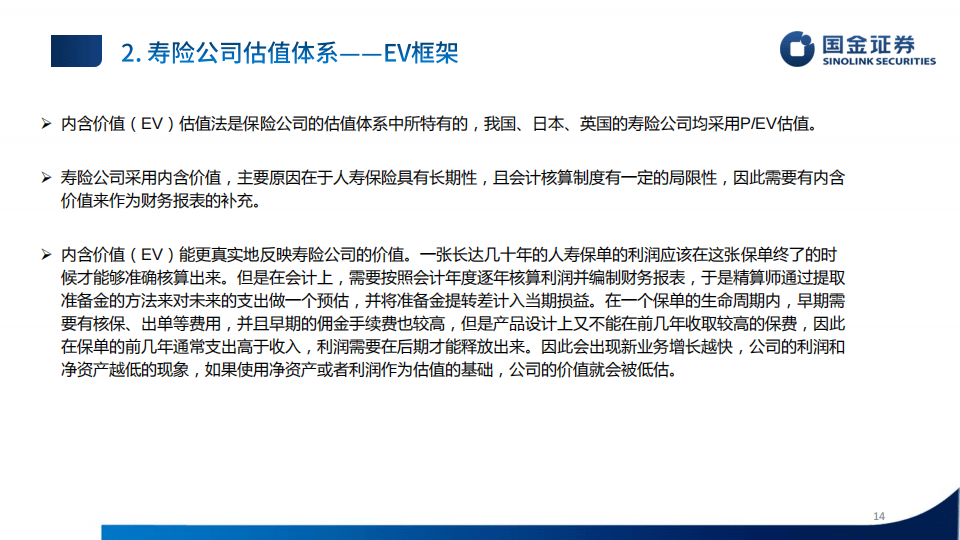 2. 寿险公司估值体系——EV框架

国金证券
SINOLINK SECURITIES

➢ 内含价值（EV）估值法是保险公司的估值体系中所特有的，我国、日本、英国的寿险公司均采用P/EV估值。

➢ 寿险公司采用内含价值，主要原因在于人寿保险具有长期性，且会计核算制度有一定的局限性，因此需要有内含价值来作为财务报表的补充。

➢ 内含价值（EV）能更真实地反映寿险公司的价值。一张长达几十年的人寿保单的利润应该在这张保单终了的时候才能够准确核算出来。但是在会计上，需要按照会计年度逐年核算利润并编制财务报表，于是精算师通过提取准备金的方法来对未来的支出做一个预估，并将准备金提转差计入当期损益。在一个保单的生命周期内，早期需要有核保、出单等费用，并且早期的佣金手续费也较高，但是产品设计上又不能在前几年收取较高的保费，因此在保单的前几年通常支出高于收入，利润需要在后期才能释放出来。因此会出现新业务增长越快，公司的利润和净资产越低的现象，如果使用净资产或者利润作为估值的基础，公司的价值就会被低估。

14